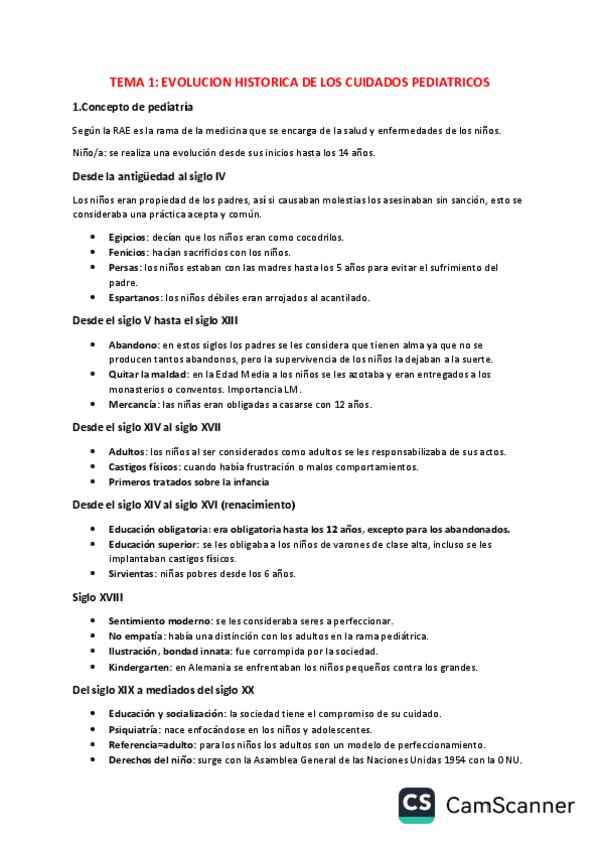 TEMA 1: EVOLUCION HISTORICA DE LOS CUIDADOS PEDIATRICOS

1.Concepto de pediatría

Según la RAE es la rama de la medicina que se encarga de la salud y enfermedades de los niños.

Niño/a: se realiza una evolución desde sus inicios hasta los 14 años.

Desde la antigüedad al siglo IV

Los niños eran propiedad de los padres, así si causaban molestias los asesinaban sin sanción, esto se consideraba una práctica acepta y común.

- Egipcios: decían que los niños eran como cocodrilos.
- Fenicios: hacían sacrificios con los niños.
- Persas: los niños estaban con las madres hasta los 5 años para evitar el sufrimiento del padre.
- Espartanos: los niños débiles eran arrojados al acantilado.

Desde el siglo V hasta el siglo XIII

- Abandono: en estos siglos los padres se les considera que tienen alma ya que no se producen tantos abandonos, pero la supervivencia de los niños la dejaban a la suerte.
- Quitar la maldad: en la Edad Media a los niños se les azotaba y eran entregados a los monasterios o conventos. Importancia LM.
- Mercancía: las niñas eran obligadas a casarse con 12 años.

Desde el siglo XIV al siglo XVII

- Adultos: los niños al ser considerados como adultos se les responsabilizaba de sus actos.
- Castigos físicos: cuando había frustración o malos comportamientos.
- Primeros tratados sobre la infancia

Desde el siglo XIV al siglo XVI (renacimiento)

- Educación obligatoria: era obligatoria hasta los 12 años, excepto para los abandonados.
- Educación superior: se les obligaba a los niños de varones de clase alta, incluso se les implantaban castigos físicos.
- Sirvientas: niñas pobres desde los 6 años.

Siglo XVIII

- Sentimiento moderno: se les consideraba seres a perfeccionar.
- No empatía: había una distinción con los adultos en la rama pediátrica.
- Ilustración, bondad innata: fue corrompida por la sociedad.
- Kindergarten: en Alemania se enfrentaban los niños pequeños contra los grandes.

Del siglo XIX a mediados del siglo XX

- Educación y socialización: la sociedad tiene el compromiso de su cuidado.
- Psiquiatría: nace enfocándose en los niños y adolescentes.
- Referencia=adulto: para los niños los adultos son un modelo de perfeccionamiento.
- Derechos del niño: surge con la Asamblea General de las Naciones Unidas 1954 con la ONU.

CS CamScanner